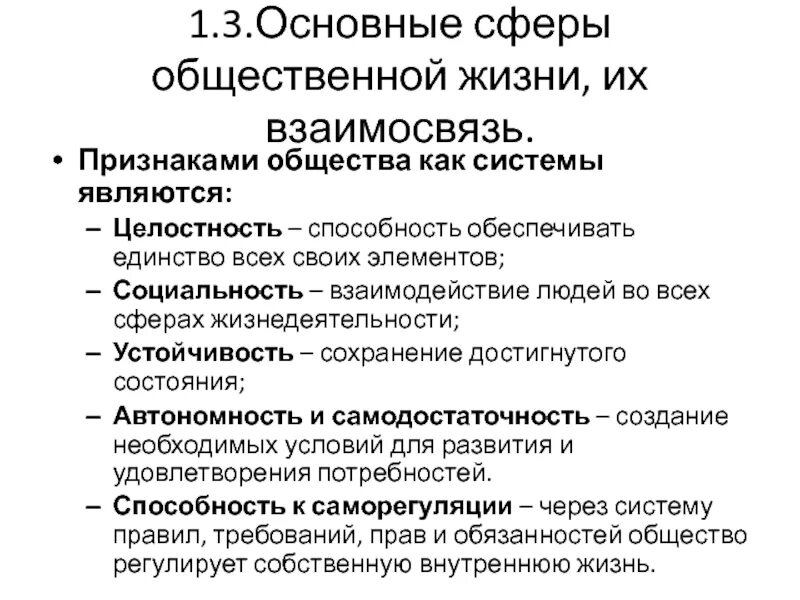 1.3.Основные сферы общественной жизни, их взаимосвязь.

• Признаками общества как системы являются:
– Целостность – способность обеспечивать единство всех своих элементов;
– Социальность – взаимодействие людей во всех сферах жизнедеятельности;
– Устойчивость – сохранение достигнутого состояния;
– Автономность и самодостаточность – создание необходимых условий для развития и удовлетворения потребностей.
– Способность к саморегуляции – через систему правил, требований, прав и обязанностей общество регулирует собственную внутреннюю жизнь.